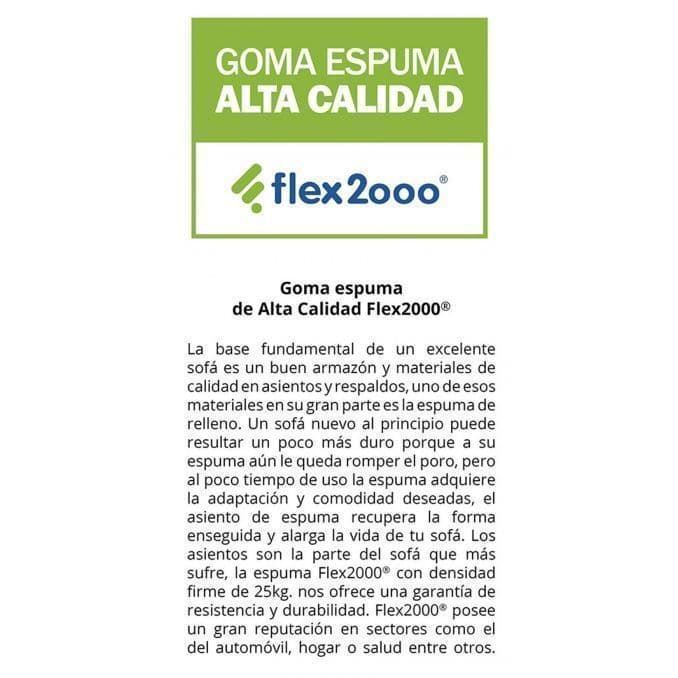 GOMA ESPUMA
ALTA CALIDAD

flex2ooo®

Goma espuma
de Alta Calidad Flex2000®

La base fundamental de un excelente sofá es un buen armazón y materiales de calidad en asientos y respaldos, uno de esos materiales en su gran parte es la espuma de relleno. Un sofá nuevo al principio puede resultar un poco más duro porque a su espuma aún le queda romper el poro, pero al poco tiempo de uso la espuma adquiere la adaptación y comodidad deseadas, el asiento de espuma recupera la forma enseguida y alarga la vida de tu sofá. Los asientos son la parte del sofá que más sufre, la espuma Flex2000® con densidad firme de 25kg. nos ofrece una garantía de resistencia y durabilidad. Flex2000® posee un gran reputación en sectores como el del automóvil, hogar o salud entre otros.